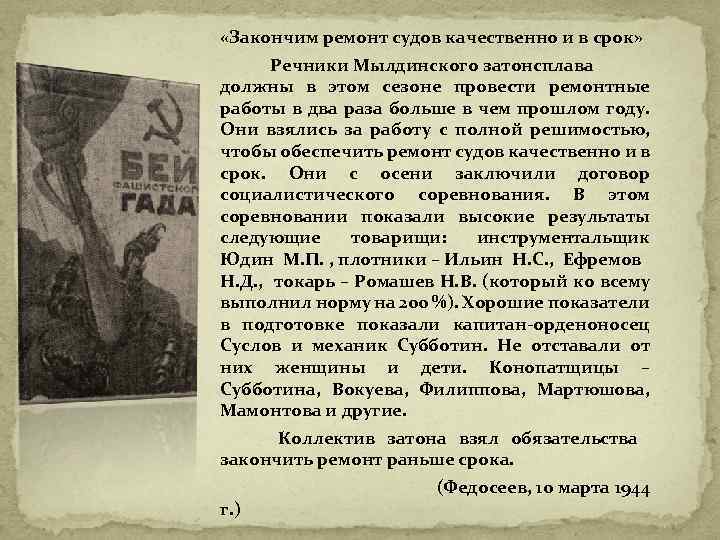 БЕЙ
ФАШИСТСКОГО
ГАДА

«Закончим ремонт судов качественно и в срок»

Речники Мылдинского затонсплава должны в этом сезоне провести ремонтные работы в два раза больше в чем прошлом году. Они взялись за работу с полной решимостью, чтобы обеспечить ремонт судов качественно и в срок. Они с осени заключили договор социалистического соревнования. В этом соревновании показали высокие результаты следующие товарищи: инструментальщик Юдин М.П. , плотники – Ильин Н.С., Ефремов Н.Д., токарь – Ромашев Н.В. (который ко всему выполнил норму на 200 %). Хорошие показатели в подготовке показали капитан-орденоносец Суслов и механик Субботин. Не отставали от них женщины и дети. Конопатщицы – Субботина, Вокуева, Филиппова, Мартюшова, Мамонтова и другие.

Коллектив затона взял обязательства закончить ремонт раньше срока.

(Федосеев, 10 марта 1944 г.)